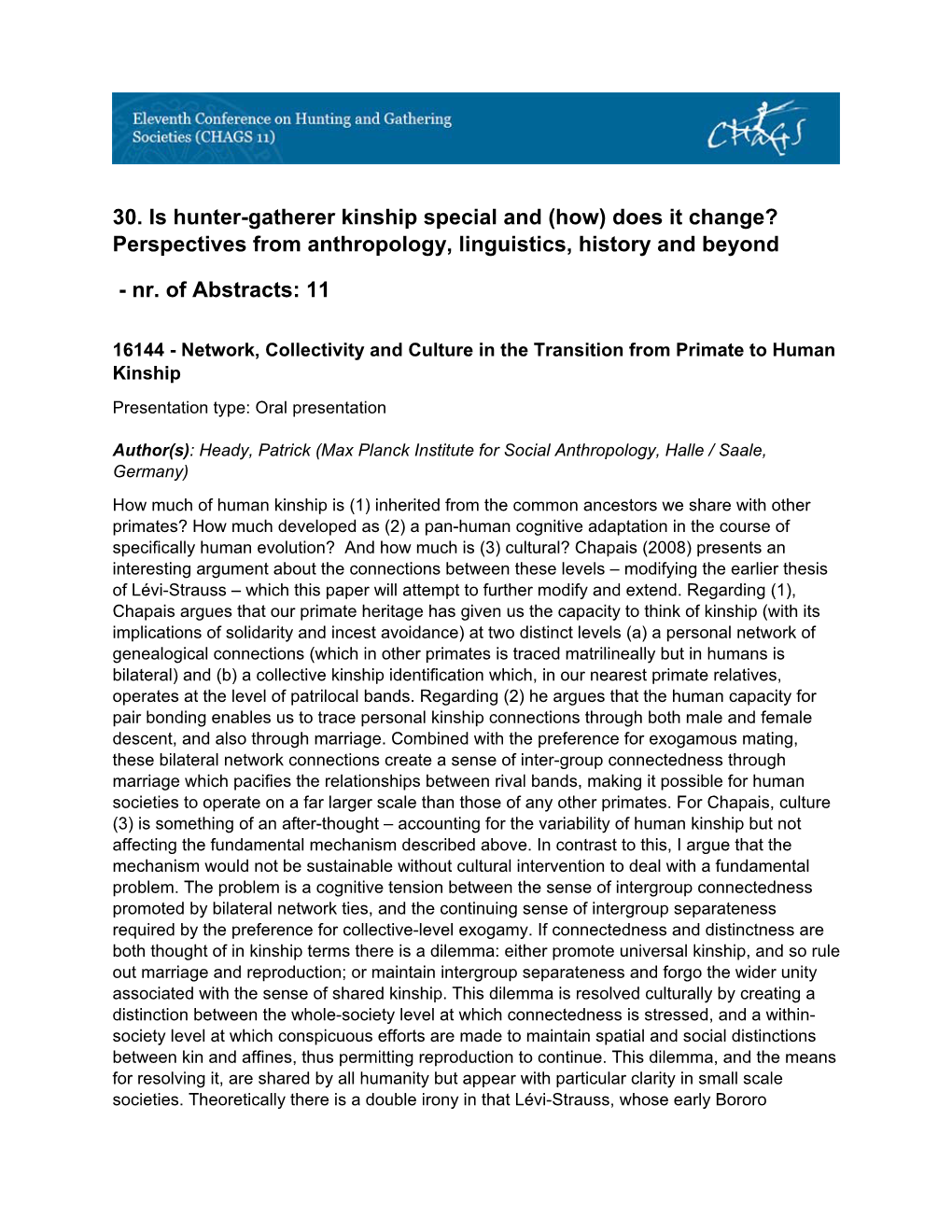 Eleventh Conference on Hunting and Gathering Societies (CHAGS 11)

CHAGS

30. Is hunter-gatherer kinship special and (how) does it change? Perspectives from anthropology, linguistics, history and beyond

- nr. of Abstracts: 11

16144 - Network, Collectivity and Culture in the Transition from Primate to Human Kinship

Presentation type: Oral presentation

Author(s): Heady, Patrick (Max Planck Institute for Social Anthropology, Halle / Saale, Germany)

How much of human kinship is (1) inherited from the common ancestors we share with other primates? How much developed as (2) a pan-human cognitive adaptation in the course of specifically human evolution? And how much is (3) cultural? Chapais (2008) presents an interesting argument about the connections between these levels – modifying the earlier thesis of Lévi-Strauss – which this paper will attempt to further modify and extend. Regarding (1), Chapais argues that our primate heritage has given us the capacity to think of kinship (with its implications of solidarity and incest avoidance) at two distinct levels (a) a personal network of genealogical connections (which in other primates is traced matrilineally but in humans is bilateral) and (b) a collective kinship identification which, in our nearest primate relatives, operates at the level of patrilocal bands. Regarding (2) he argues that the human capacity for pair bonding enables us to trace personal kinship connections through both male and female descent, and also through marriage. Combined with the preference for exogamous mating, these bilateral network connections create a sense of inter-group connectedness through marriage which pacifies the relationships between rival bands, making it possible for human societies to operate on a far larger scale than those of any other primates. For Chapais, culture (3) is something of an after-thought – accounting for the variability of human kinship but not affecting the fundamental mechanism described above. In contrast to this, I argue that the mechanism would not be sustainable without cultural intervention to deal with a fundamental problem. The problem is a cognitive tension between the sense of intergroup connectedness promoted by bilateral network ties, and the continuing sense of intergroup separateness required by the preference for collective-level exogamy. If connectedness and distinctness are both thought of in kinship terms there is a dilemma: either promote universal kinship, and so rule out marriage and reproduction; or maintain intergroup separateness and forgo the wider unity associated with the sense of shared kinship. This dilemma is resolved culturally by creating a distinction between the whole-society level at which connectedness is stressed, and a within-society level at which conspicuous efforts are made to maintain spatial and social distinctions between kin and affines, thus permitting reproduction to continue. This dilemma, and the means for resolving it, are shared by all humanity but appear with particular clarity in small scale societies. Theoretically there is a double irony in that Lévi-Strauss, whose early Bororo